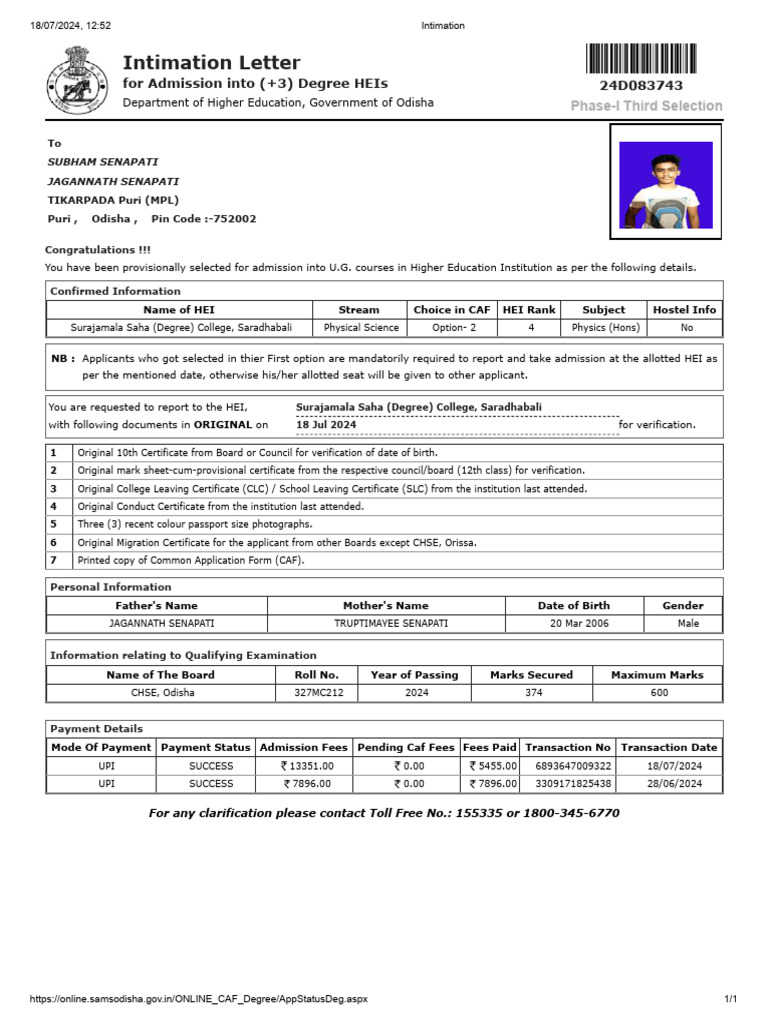 18/07/2024, 12:52 Intimation

Intimation Letter
for Admission into (+3) Degree HEIs
Department of Higher Education, Government of Odisha

24D083743
Phase-I Third Selection

To
SUBHAM SENAPATI
JAGANNATH SENAPATI
TIKARPADA Puri (MPL)
Puri , Odisha , Pin Code :-752002

Congratulations !!!
You have been provisionally selected for admission into U.G. courses in Higher Education Institution as per the following details.

Confirmed Information

| Name of HEI | Stream | Choice in CAF | HEI Rank | Subject | Hostel Info |
|---|---|---|---|---|---|
| Surajamala Saha (Degree) College, Saradhabali | Physical Science | Option- 2 | 4 | Physics (Hons) | No |

NB : Applicants who got selected in thier First option are mandatorily required to report and take admission at the allotted HEI as per the mentioned date, otherwise his/her allotted seat will be given to other applicant.

You are requested to report to the HEI, Surajamala Saha (Degree) College, Saradhabali
with following documents in ORIGINAL on 18 Jul 2024 for verification.

| 1 | Original 10th Certificate from Board or Council for verification of date of birth. |
|---|---|
| 2 | Original mark sheet-cum-provisional certificate from the respective council/board (12th class) for verification. |
| 3 | Original College Leaving Certificate (CLC) / School Leaving Certificate (SLC) from the institution last attended. |
| 4 | Original Conduct Certificate from the institution last attended. |
| 5 | Three (3) recent colour passport size photographs. |
| 6 | Original Migration Certificate for the applicant from other Boards except CHSE, Orissa. |
| 7 | Printed copy of Common Application Form (CAF). |

Personal Information

| Father's Name | Mother's Name | Date of Birth | Gender |
|---|---|---|---|
| JAGANNATH SENAPATI | TRUPTIMAYEE SENAPATI | 20 Mar 2006 | Male |

Information relating to Qualifying Examination

| Name of The Board | Roll No. | Year of Passing | Marks Secured | Maximum Marks |
|---|---|---|---|---|
| CHSE, Odisha | 327MC212 | 2024 | 374 | 600 |

Payment Details

| Mode Of Payment | Payment Status | Admission Fees | Pending Caf Fees | Fees Paid | Transaction No | Transaction Date |
|---|---|---|---|---|---|---|
| UPI | SUCCESS | ₹ 13351.00 | ₹ 0.00 | ₹ 5455.00 | 6893647009322 | 18/07/2024 |
| UPI | SUCCESS | ₹ 7896.00 | ₹ 0.00 | ₹ 7896.00 | 3309171825438 | 28/06/2024 |

For any clarification please contact Toll Free No.: 155335 or 1800-345-6770

https://online.samsodisha.gov.in/ONLINE_CAF_Degree/AppStatusDeg.aspx 1/1